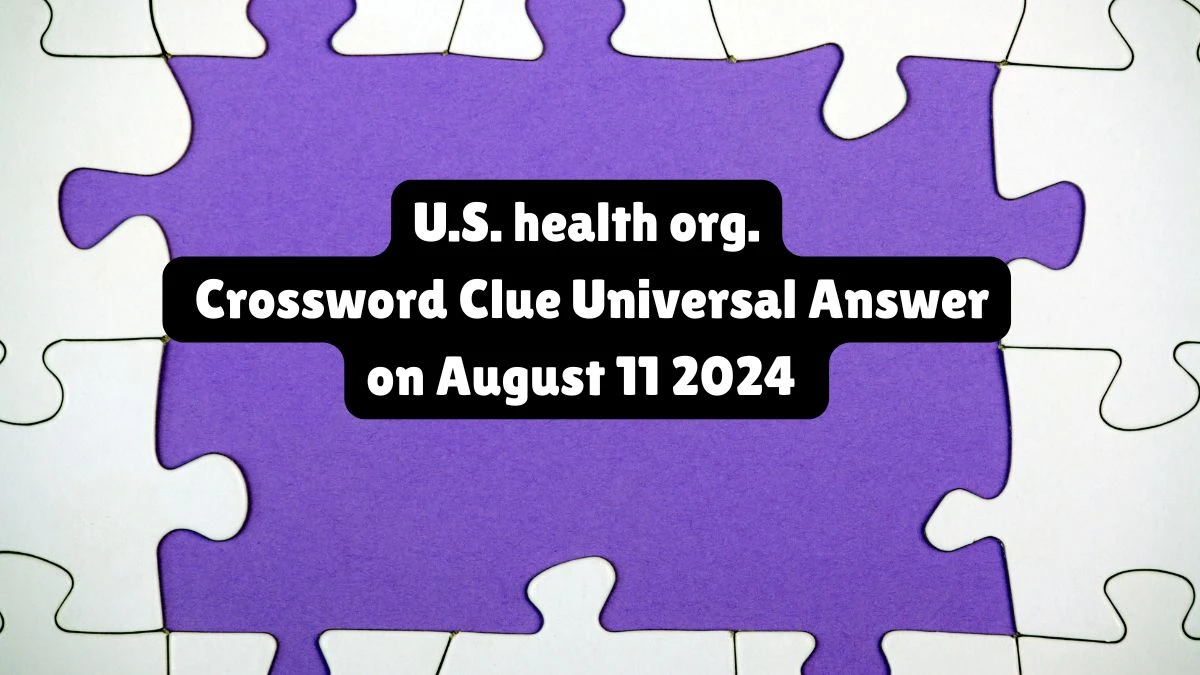 U.S. health org.
Crossword Clue Universal Answer
on August 11 2024